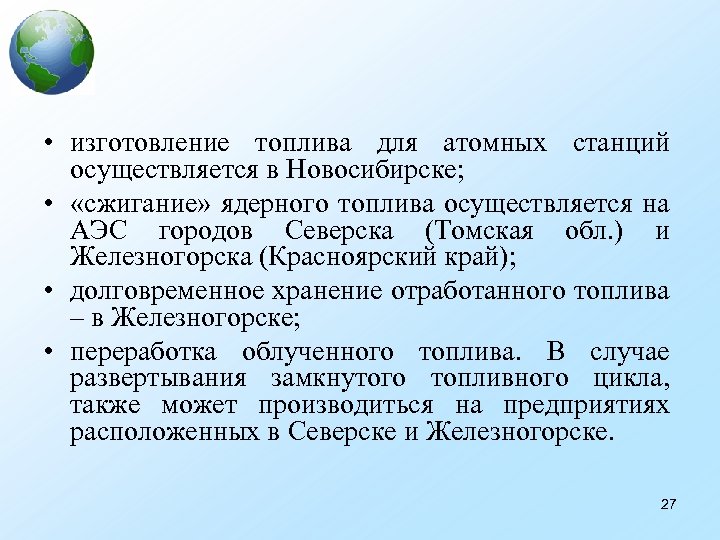 • изготовление топлива для атомных станций осуществляется в Новосибирске;

• «сжигание» ядерного топлива осуществляется на АЭС городов Северска (Томская обл.) и Железногорска (Красноярский край);

• долговременное хранение отработанного топлива – в Железногорске;

• переработка облученного топлива. В случае развертывания замкнутого топливного цикла, также может производиться на предприятиях расположенных в Северске и Железногорске.

27